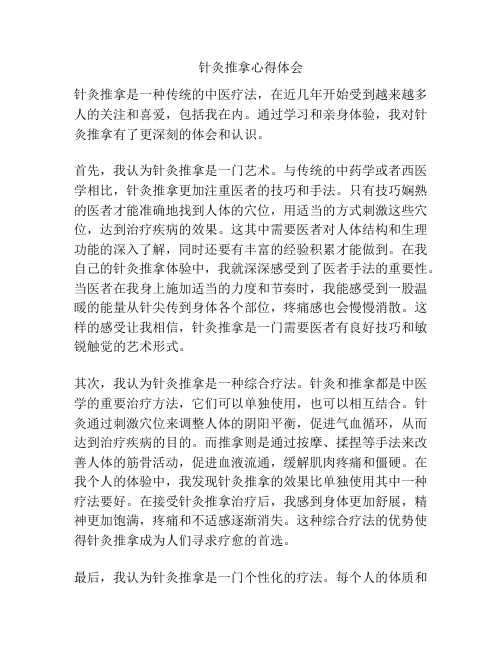 针灸推拿心得体会

针灸推拿是一种传统的中医疗法，在近几年开始受到越来越多人的关注和喜爱，包括我在内。通过学习和亲身体验，我对针灸推拿有了更深刻的体会和认识。

首先，我认为针灸推拿是一门艺术。与传统的中药学或者西医学相比，针灸推拿更加注重医者的技巧和手法。只有技巧娴熟的医者才能准确地找到人体的穴位，用适当的方式刺激这些穴位，达到治疗疾病的效果。这其中需要医者对人体结构和生理功能的深入了解，同时还要有丰富的经验积累才能做到。在我自己的针灸推拿体验中，我就深深感受到了医者手法的重要性。当医者在我身上施加适当的力度和节奏时，我能感受到一股温暖的能量从针尖传到身体各个部位，疼痛感也会慢慢消散。这样的感受让我相信，针灸推拿是一门需要医者有良好技巧和敏锐触觉的艺术形式。

其次，我认为针灸推拿是一种综合疗法。针灸和推拿都是中医学的重要治疗方法，它们可以单独使用，也可以相互结合。针灸通过刺激穴位来调整人体的阴阳平衡，促进气血循环，从而达到治疗疾病的目的。而推拿则是通过按摩、揉捏等手法来改善人体的筋骨活动，促进血液流通，缓解肌肉疼痛和僵硬。在我个人的体验中，我发现针灸推拿的效果比单独使用其中一种疗法要好。在接受针灸推拿治疗后，我感到身体更加舒展，精神更加饱满，疼痛和不适感逐渐消失。这种综合疗法的优势使得针灸推拿成为人们寻求疗愈的首选。

最后，我认为针灸推拿是一门个性化的疗法。每个人的体质和